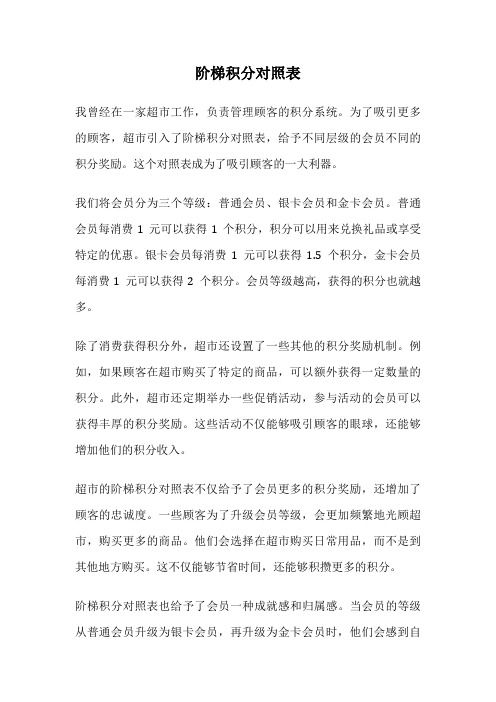 阶梯积分对照表

我曾经在一家超市工作，负责管理顾客的积分系统。为了吸引更多的顾客，超市引入了阶梯积分对照表，给予不同层级的会员不同的积分奖励。这个对照表成为了吸引顾客的一大利器。

我们将会员分为三个等级：普通会员、银卡会员和金卡会员。普通会员每消费 1 元可以获得 1 个积分，积分可以用来兑换礼品或享受特定的优惠。银卡会员每消费 1 元可以获得 1.5 个积分，金卡会员每消费 1 元可以获得 2 个积分。会员等级越高，获得的积分也就越多。

除了消费获得积分外，超市还设置了一些其他的积分奖励机制。例如，如果顾客在超市购买了特定的商品，可以额外获得一定数量的积分。此外，超市还定期举办一些促销活动，参与活动的会员可以获得丰厚的积分奖励。这些活动不仅能够吸引顾客的眼球，还能够增加他们的积分收入。

超市的阶梯积分对照表不仅给予了会员更多的积分奖励，还增加了顾客的忠诚度。一些顾客为了升级会员等级，会更加频繁地光顾超市，购买更多的商品。他们会选择在超市购买日常用品，而不是到其他地方购买。这不仅能够节省时间，还能够积攒更多的积分。

阶梯积分对照表也给予了会员一种成就感和归属感。当会员的等级从普通会员升级为银卡会员，再升级为金卡会员时，他们会感到自